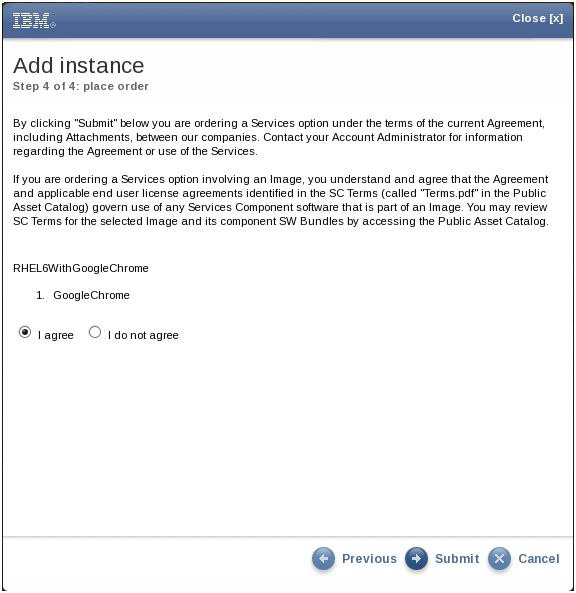 IBM

Close [x]

Add instance

Step 4 of 4: place order

By clicking "Submit" below you are ordering a Services option under the terms of the current Agreement, including Attachments, between our companies. Contact your Account Administrator for information regarding the Agreement or use of the Services.

If you are ordering a Services option involving an Image, you understand and agree that the Agreement and applicable end user license agreements identified in the SC Terms (called "Terms.pdf" in the Public Asset Catalog) govern use of any Services Component software that is part of an Image. You may review SC Terms for the selected Image and its component SW Bundles by accessing the Public Asset Catalog.

RHEL6WithGoogleChrome

1. GoogleChrome

I agree I do not agree

Previous Submit Cancel